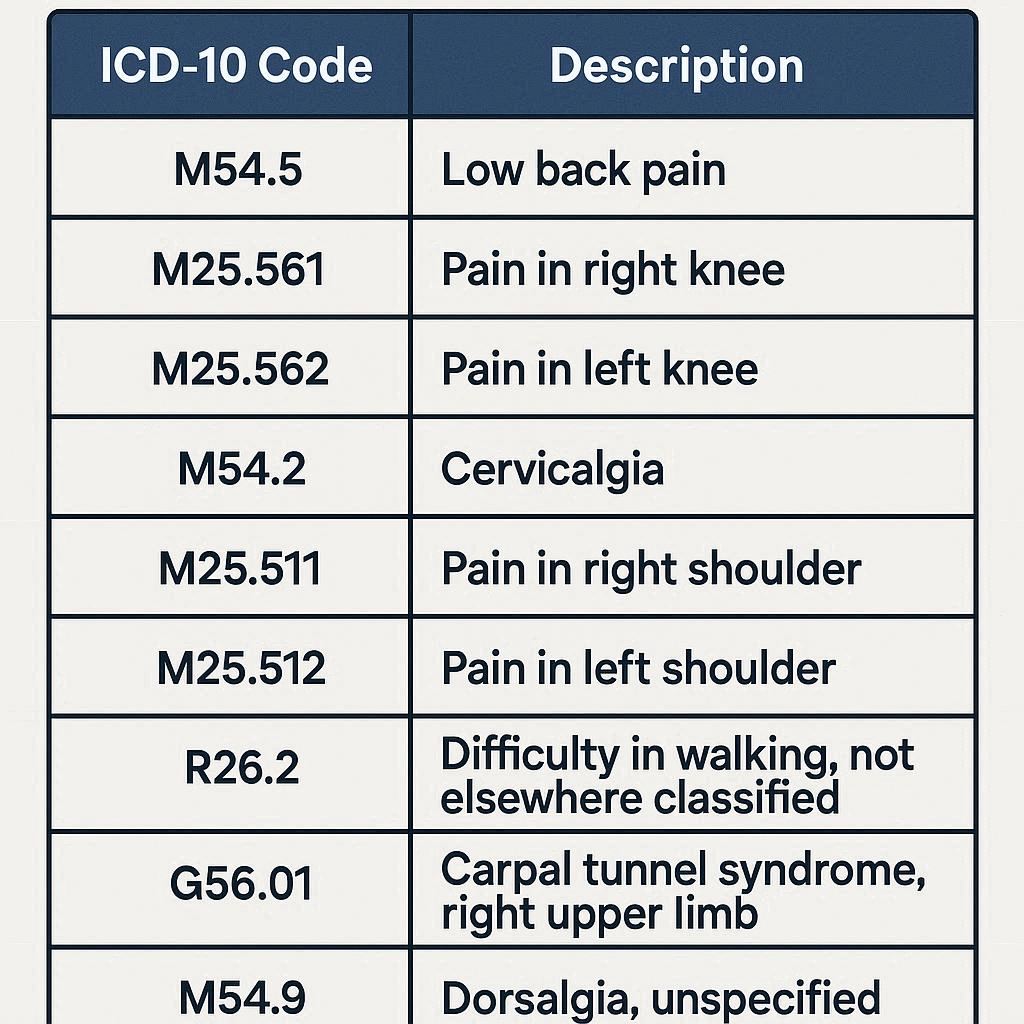 | ICD-10 Code | Description |
|---|---|
| M54.5 | Low back pain |
| M25.561 | Pain in right knee |
| M25.562 | Pain in left knee |
| M54.2 | Cervicalgia |
| M25.511 | Pain in right shoulder |
| M25.512 | Pain in left shoulder |
| R26.2 | Difficulty in walking, not elsewhere classified |
| G56.01 | Carpal tunnel syndrome, right upper limb |
| M54.9 | Dorsalgia, unspecified |